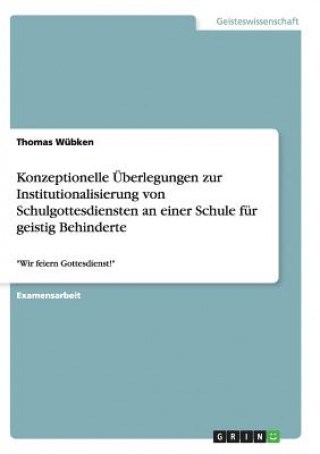 Geisteswissenschaft

Thomas Wübken

Konzeptionelle Überlegungen zur Institutionalisierung von Schulgottesdiensten an einer Schule für geistig Behinderte

"Wir feiern Gottesdienst!"

Examensarbeit

GRIN